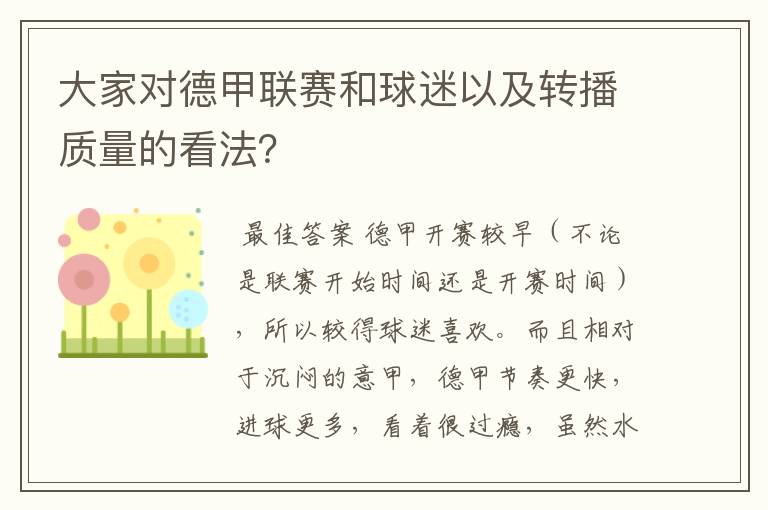 大家对德甲联赛和球迷以及转播质量的看法？

最佳答案 德甲开赛较早（不论是联赛开始时间还是开赛时间），所以较得球迷喜欢。而且相对于沉闷的意甲，德甲节奏更快，进球更多，看着很过瘾，虽然水